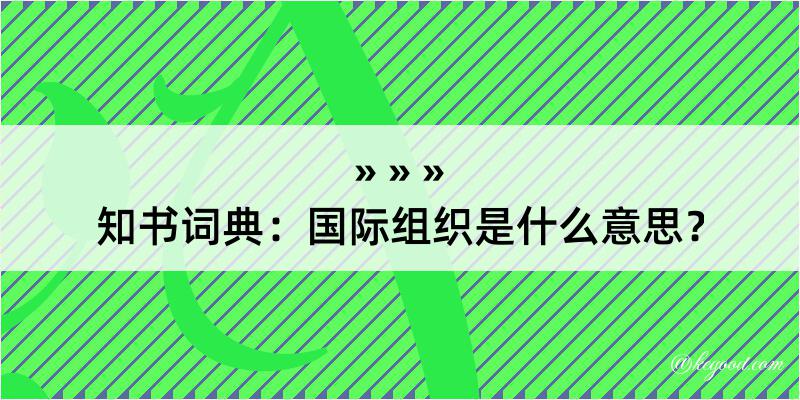 » » »
知书词典：国际组织是什么意思？

@kegood.com